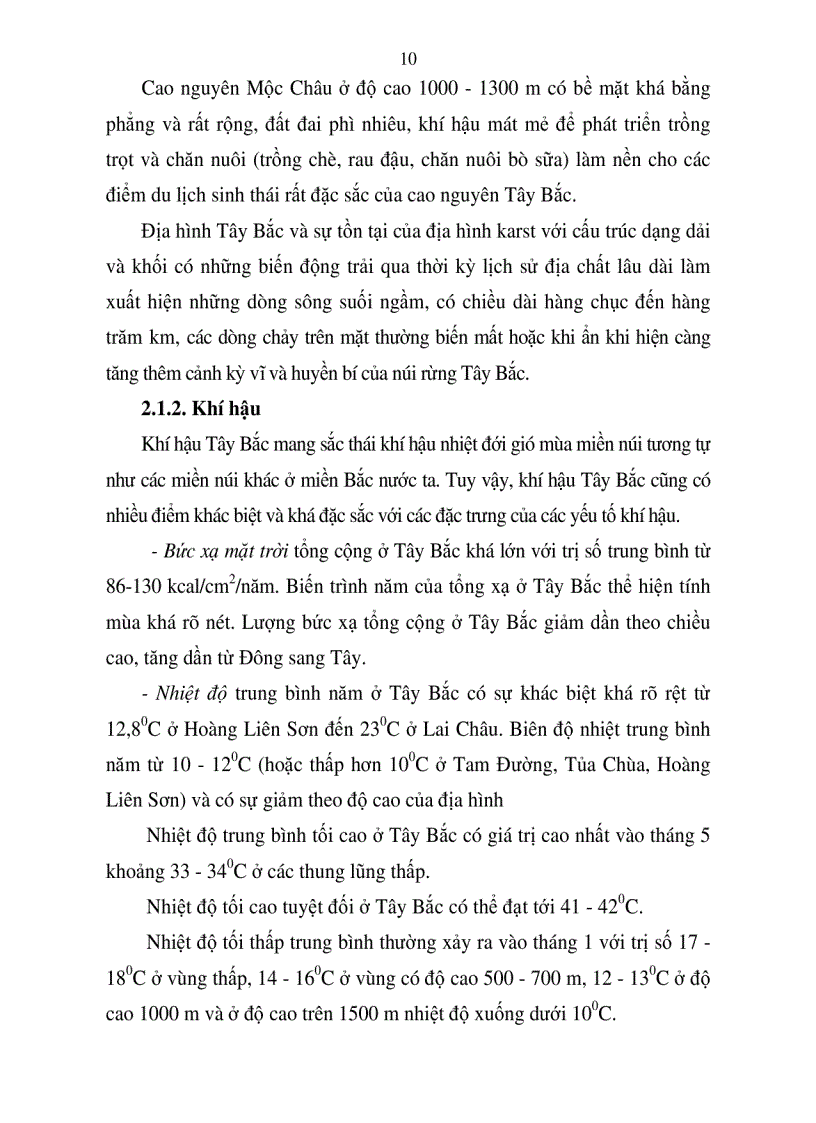 10

Cao nguyên Mộc Châu ở độ cao 1000 - 1300 m có bề mặt khá bằng phẳng và rất rộng, đất đai phì nhiêu, khí hậu mát mẻ để phát triển trồng trọt và chăn nuôi (trồng chè, rau đậu, chăn nuôi bò sữa) làm nền cho các điểm du lịch sinh thái rất đặc sắc của cao nguyên Tây Bắc.

Địa hình Tây Bắc và sự tồn tại của địa hình karst với cấu trúc dạng dải và khối có những biến động trải qua thời kỳ lịch sử địa chất lâu dài làm xuất hiện những dòng sông suối ngầm, có chiều dài hàng chục đến hàng trăm km, các dòng chảy trên mặt thường biến mất hoặc khi ẩn khi hiện càng tăng thêm cảnh kỳ vĩ và huyền bí của núi rừng Tây Bắc.

2.1.2. Khí hậu

Khí hậu Tây Bắc mang sắc thái khí hậu nhiệt đới gió mùa miền núi tương tự như các miền núi khác ở miền Bắc nước ta. Tuy vậy, khí hậu Tây Bắc cũng có nhiều điểm khác biệt và khá đặc sắc với các đặc trưng của các yếu tố khí hậu.

- Bức xạ mặt trời tổng cộng ở Tây Bắc khá lớn với trị số trung bình từ 86-130 kcal/cm$^2$/năm. Biến trình năm của tổng xạ ở Tây Bắc thể hiện tính mùa khá rõ nét. Lượng bức xạ tổng cộng ở Tây Bắc giảm dần theo chiều cao, tăng dần từ Đông sang Tây.

- Nhiệt độ trung bình năm ở Tây Bắc có sự khác biệt khá rõ rệt từ 12,8$^0$C ở Hoàng Liên Sơn đến 23$^0$C ở Lai Châu. Biên độ nhiệt trung bình năm từ 10 - 12$^0$C (hoặc thấp hơn 10$^0$C ở Tam Đường, Tủa Chùa, Hoàng Liên Sơn) và có sự giảm theo độ cao của địa hình

Nhiệt độ trung bình tối cao ở Tây Bắc có giá trị cao nhất vào tháng 5 khoảng 33 - 34$^0$C ở các thung lũng thấp.

Nhiệt độ tối cao tuyệt đối ở Tây Bắc có thể đạt tới 41 - 42$^0$C.

Nhiệt độ tối thấp trung bình thường xảy ra vào tháng 1 với trị số 17 - 18$^0$C ở vùng thấp, 14 - 16$^0$C ở vùng có độ cao 500 - 700 m, 12 - 13$^0$C ở độ cao 1000 m và ở độ cao trên 1500 m nhiệt độ xuống dưới 10$^0$C.